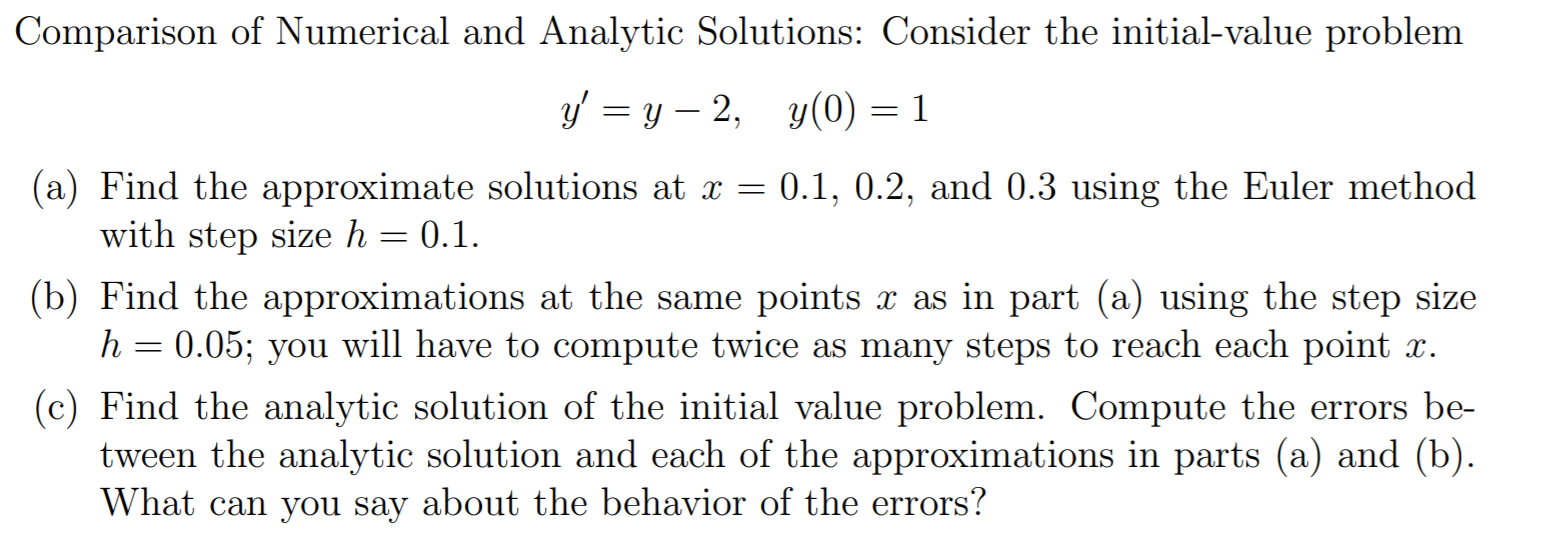 Comparison of Numerical and Analytic Solutions: Consider the initial-value problem

$y' = y - 2, \quad y(0) = 1$

(a) Find the approximate solutions at $x = 0.1$, $0.2$, and $0.3$ using the Euler method with step size $h = 0.1$.

(b) Find the approximations at the same points $x$ as in part (a) using the step size $h = 0.05$; you will have to compute twice as many steps to reach each point $x$.

(c) Find the analytic solution of the initial value problem. Compute the errors between the analytic solution and each of the approximations in parts (a) and (b). What can you say about the behavior of the errors?